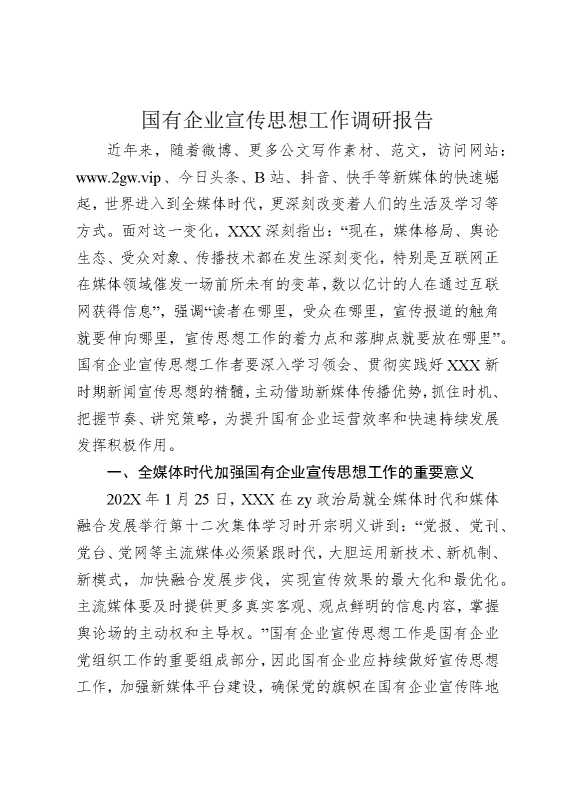 国有企业宣传思想工作调研报告

近年来，随着微博、更多公文写作素材、范文，访问网站：www.2gw.vip、今日头条、B站、抖音、快手等新媒体的快速崛起，世界进入到全媒体时代，更深刻改变着人们的生活及学习等方式。面对这一变化，XXX深刻指出：“现在，媒体格局、舆论生态、受众对象、传播技术都在发生深刻变化，特别是互联网正在媒体领域催发一场前所未有的变革，数以亿计的人在通过互联网获得信息”，强调“读者在哪里，受众在哪里，宣传报道的触角就要伸向哪里，宣传思想工作的着力点和落脚点就要放在哪里”。国有企业宣传思想工作者要深入学习领会、贯彻实践好XXX新时期新闻宣传思想的精髓，主动借助新媒体传播优势，抓住时机、把握节奏、讲究策略，为提升国有企业运营效率和快速持续发展发挥积极作用。

一、全媒体时代加强国有企业宣传思想工作的重要意义

202X年1月25日，XXX在zy政治局就全媒体时代和媒体融合发展举行第十二次集体学习时开宗明义讲到：“党报、党刊、党台、党网等主流媒体必须紧跟时代，大胆运用新技术、新机制、新模式，加快融合发展步伐，实现宣传效果的最大化和最优化。主流媒体要及时提供更多真实客观、观点鲜明的信息内容，掌握舆论场的主动权和主导权。”国有企业宣传思想工作是国有企业党组织工作的重要组成部分，因此国有企业应持续做好宣传思想工作，加强新媒体平台建设，确保党的旗帜在国有企业宣传阵地